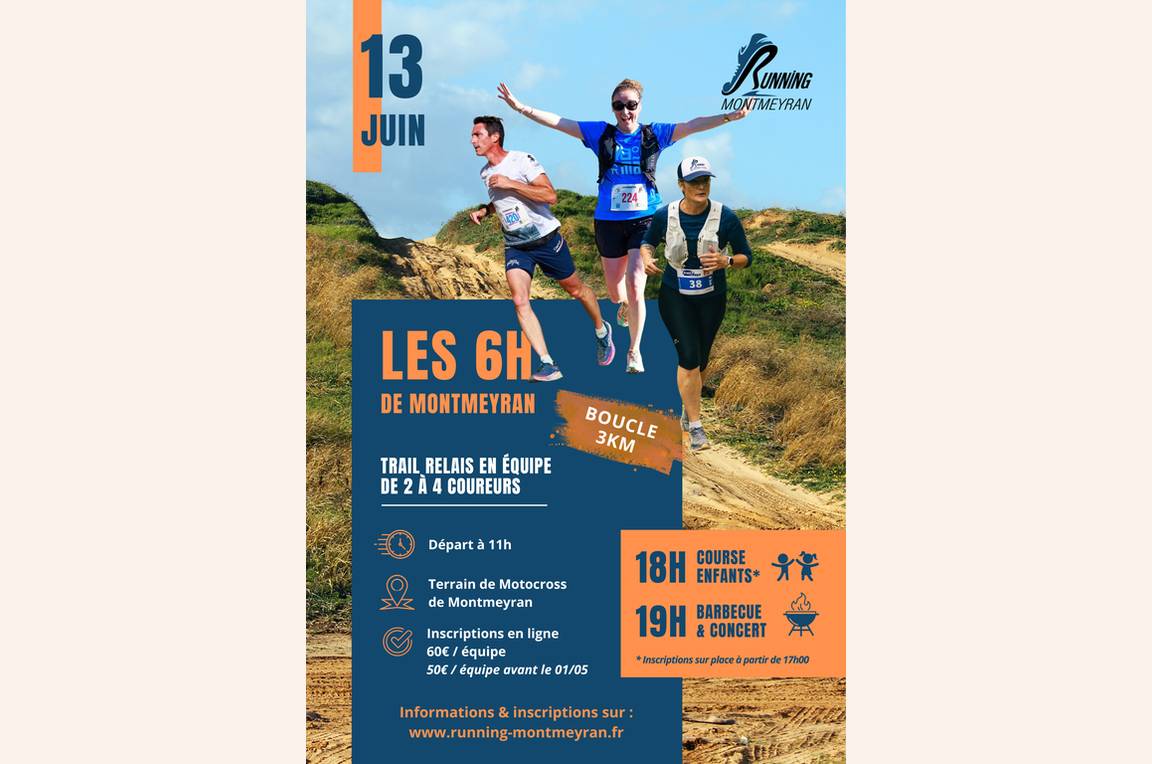 13
JUIN

RUNNING
MONTMEYRAN

224

38

LES 6H
DE MONTMEYRAN

BOUCLE
3KM

TRAIL RELAIS EN ÉQUIPE
DE 2 À 4 COUREURS

Départ à 11h

Terrain de Motocross de Montmeyran

Inscriptions en ligne
60€ / équipe
50€ / équipe avant le 01/05

18H COURSE ENFANTS*

19H BARBECUE & CONCERT

* Inscriptions sur place à partir de 17h00

Informations & inscriptions sur :
www.running-montmeyran.fr